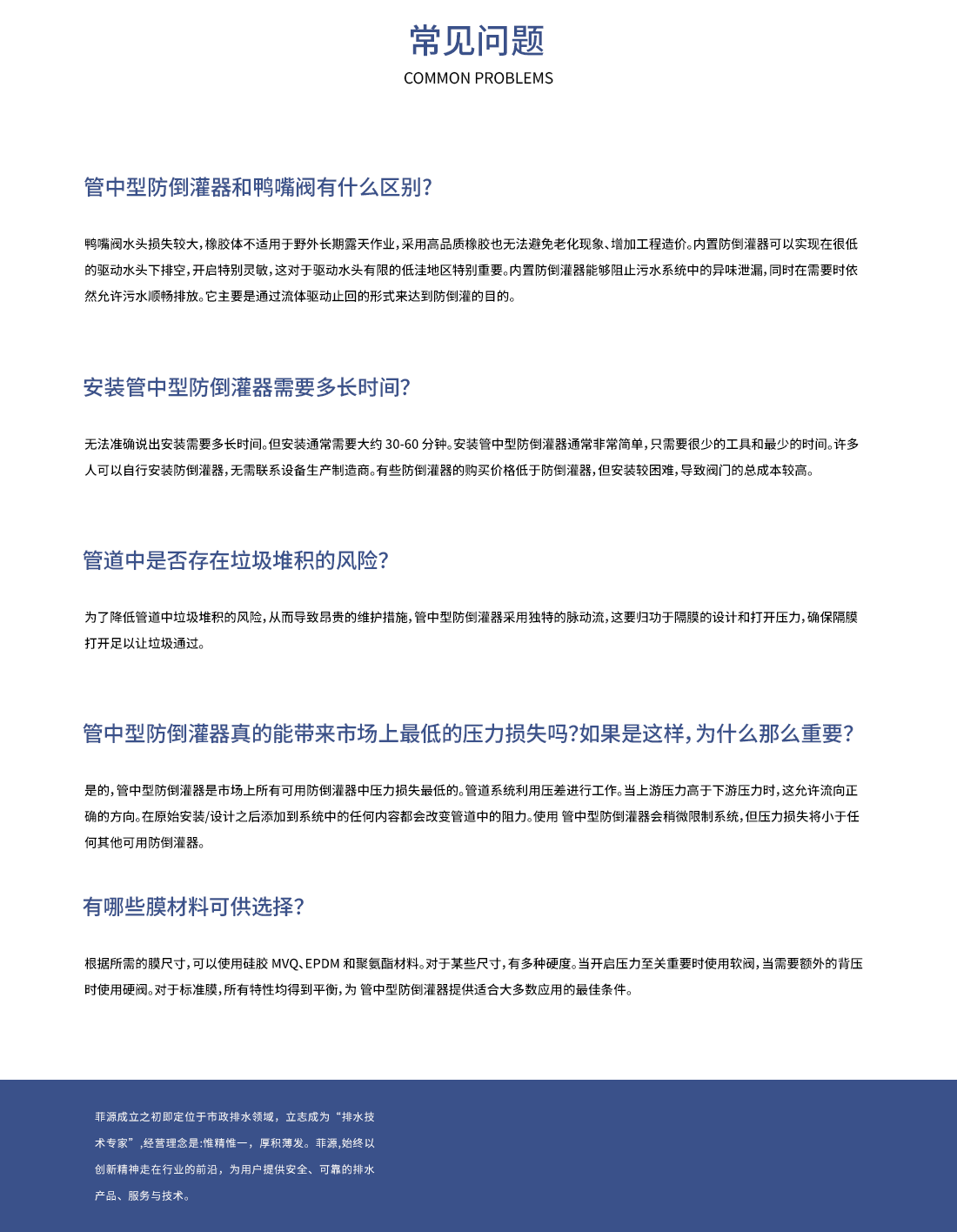 常见问题
COMMON PROBLEMS

管中型防倒灌器和鸭嘴阀有什么区别?

鸭嘴阀水头损失较大,橡胶体不适用于野外长期露天作业,采用高品质橡胶也无法避免老化现象、增加工程造价。内置防倒灌器可以实现在很低的驱动水头下排空,开启特别灵敏,这对于驱动水头有限的低洼地区特别重要。内置防倒灌器能够阻止污水系统中的异味泄漏,同时在需要时依然允许污水顺畅排放。它主要是通过流体驱动止回的形式来达到防倒灌的目的。

安装管中型防倒灌器需要多长时间?

无法准确说出安装需要多长时间。但安装通常需要大约 30-60 分钟。安装管中型防倒灌器通常非常简单,只需要很少的工具和最少的时间。许多人可以自行安装防倒灌器,无需联系设备生产制造商。有些防倒灌器的购买价格低于防倒灌器,但安装较困难,导致阀门的总成本较高。

管道中是否存在垃圾堆积的风险?

为了降低管道中垃圾堆积的风险,从而导致昂贵的维护措施,管中型防倒灌器采用独特的脉动流,这要归功于隔膜的设计和打开压力,确保隔膜打开足以让垃圾通过。

管中型防倒灌器真的能带来市场上最低的压力损失吗?如果是这样,为什么那么重要?

是的,管中型防倒灌器是市场上所有可用防倒灌器中压力损失最低的。管道系统利用压差进行工作。当上游压力高于下游压力时,这允许流向正确的方向。在原始安装/设计之后添加到系统中的任何内容都会改变管道中的阻力。使用 管中型防倒灌器会稍微限制系统,但压力损失将小于任何其他可用防倒灌器。

有哪些膜材料可供选择?

根据所需的膜尺寸,可以使用硅胶 MVQ、EPDM 和聚氨酯材料。对于某些尺寸,有多种硬度。当开启压力至关重要时使用软阀,当需要额外的背压时使用硬阀。对于标准膜,所有特性均得到平衡,为 管中型防倒灌器提供适合大多数应用的最佳条件。

菲源成立之初即定位于市政排水领域,立志成为“排水技术专家”,经营理念是:惟精惟一,厚积薄发。菲源,始终以创新精神走在行业的前沿,为用户提供安全、可靠的排水产品、服务与技术。